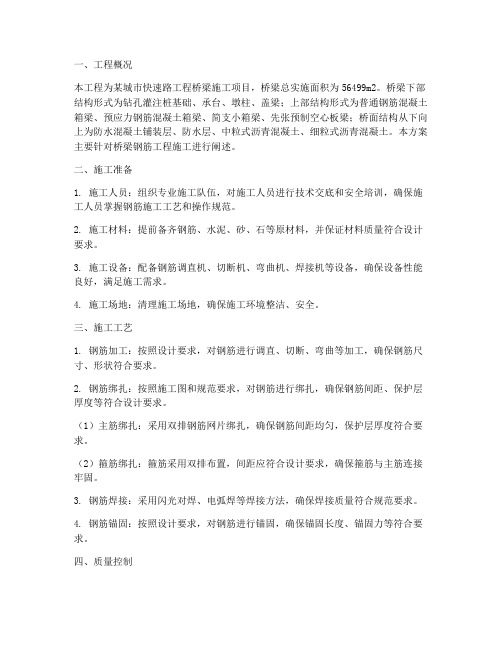 一、工程概况

本工程为某城市快速路工程桥梁施工项目，桥梁总实施面积为56499m2。桥梁下部结构形式为钻孔灌注桩基础、承台、墩柱、盖梁；上部结构形式为普通钢筋混凝土箱梁、预应力钢筋混凝土箱梁、简支小箱梁、先张预制空心板梁；桥面结构从下向上为防水混凝土铺装层、防水层、中粒式沥青混凝土、细粒式沥青混凝土。本方案主要针对桥梁钢筋工程施工进行阐述。

二、施工准备

1. 施工人员：组织专业施工队伍，对施工人员进行技术交底和安全培训，确保施工人员掌握钢筋施工工艺和操作规范。

2. 施工材料：提前备齐钢筋、水泥、砂、石等原材料，并保证材料质量符合设计要求。

3. 施工设备：配备钢筋调直机、切断机、弯曲机、焊接机等设备，确保设备性能良好，满足施工需求。

4. 施工场地：清理施工场地，确保施工环境整洁、安全。

三、施工工艺

1. 钢筋加工：按照设计要求，对钢筋进行调直、切断、弯曲等加工，确保钢筋尺寸、形状符合要求。

2. 钢筋绑扎：按照施工图和规范要求，对钢筋进行绑扎，确保钢筋间距、保护层厚度等符合设计要求。

（1）主筋绑扎：采用双排钢筋网片绑扎，确保钢筋间距均匀，保护层厚度符合要求。

（2）箍筋绑扎：箍筋采用双排布置，间距应符合设计要求，确保箍筋与主筋连接牢固。

3. 钢筋焊接：采用闪光对焊、电弧焊等焊接方法，确保焊接质量符合规范要求。

4. 钢筋锚固：按照设计要求，对钢筋进行锚固，确保锚固长度、锚固力等符合要求。

四、质量控制